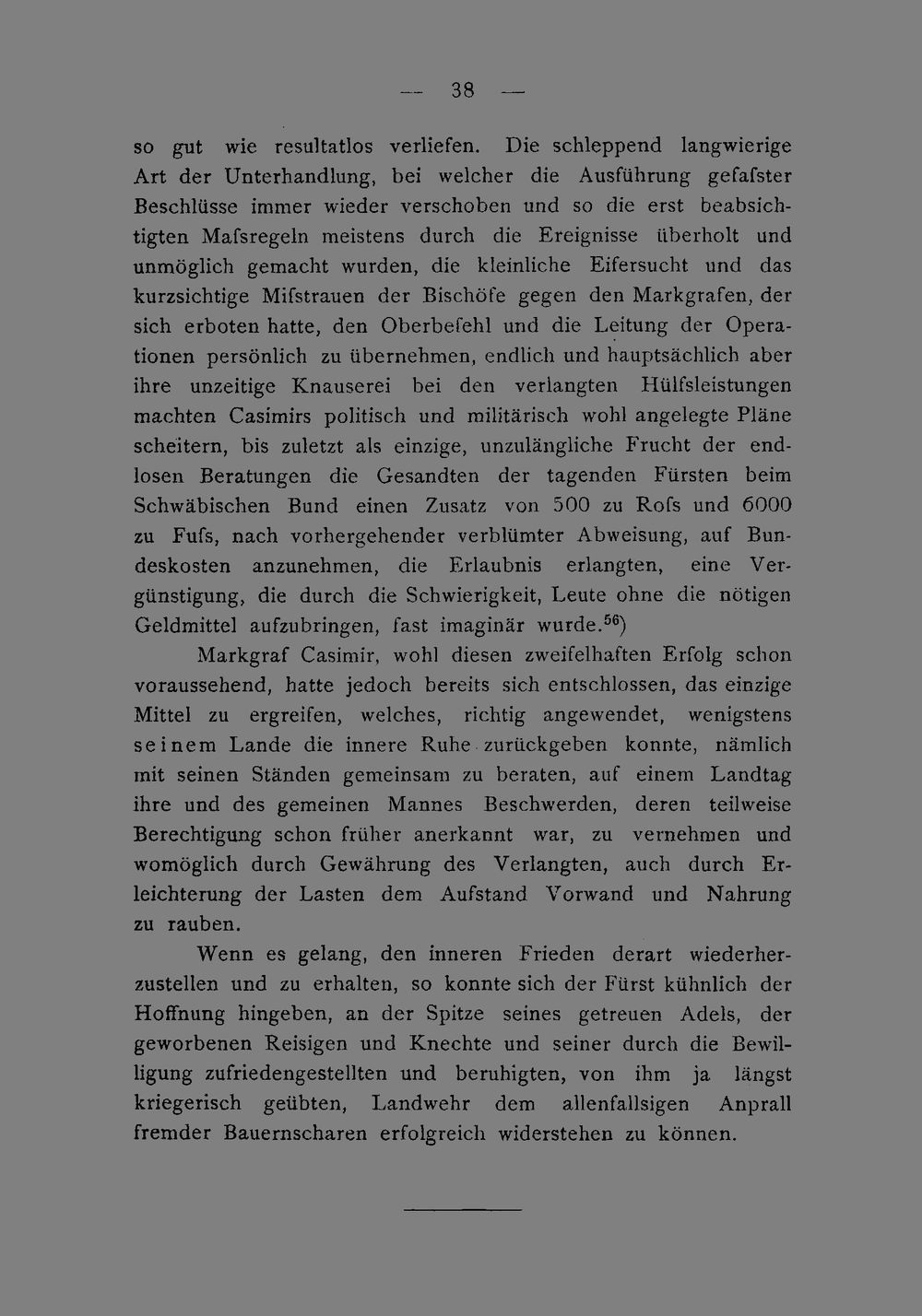 — 38 —

so gut wie resultatlos verliefen. Die schleppend langwierige Art der Unterhandlung, bei welcher die Ausführung gefafster Beschlüsse immer wieder verschoben und so die erst beabsichtigten Mafsregeln meistens durch die Ereignisse überholt und unmöglich gemacht wurden, die kleinliche Eifersucht und das kurzsichtige Mifstrauen der Bischöfe gegen den Markgrafen, der sich erboten hatte, den Oberbefehl und die Leitung der Operationen persönlich zu übernehmen, endlich und hauptsächlich aber ihre unzeitige Knauserei bei den verlangten Hülfsleistungen machten Casimirs politisch und militärisch wohl angelegte Pläne scheitern, bis zuletzt als einzige, unzulängliche Frucht der endlosen Beratungen die Gesandten der tagenden Fürsten beim Schwäbischen Bund einen Zusatz von 500 zu Rofs und 6000 zu Fufs, nach vorhergehender verblümter Abweisung, auf Bundeskosten anzunehmen, die Erlaubnis erlangten, eine Vergünstigung, die durch die Schwierigkeit, Leute ohne die nötigen Geldmittel aufzubringen, fast imaginär wurde.$^{56}$)

Markgraf Casimir, wohl diesen zweifelhaften Erfolg schon voraussehend, hatte jedoch bereits sich entschlossen, das einzige Mittel zu ergreifen, welches, richtig angewendet, wenigstens seinem Lande die innere Ruhe zurückgeben konnte, nämlich mit seinen Ständen gemeinsam zu beraten, auf einem Landtag ihre und des gemeinen Mannes Beschwerden, deren teilweise Berechtigung schon früher anerkannt war, zu vernehmen und womöglich durch Gewährung des Verlangten, auch durch Erleichterung der Lasten dem Aufstand Vorwand und Nahrung zu rauben.

Wenn es gelang, den inneren Frieden derart wiederherzustellen und zu erhalten, so konnte sich der Fürst kühnlich der Hoffnung hingeben, an der Spitze seines getreuen Adels, der geworbenen Reisigen und Knechte und seiner durch die Bewilligung zufriedengestellten und beruhigten, von ihm ja längst kriegerisch geübten, Landwehr dem allenfallsigen Anprall fremder Bauernscharen erfolgreich widerstehen zu können.